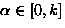 $\alpha \in [0, k]$